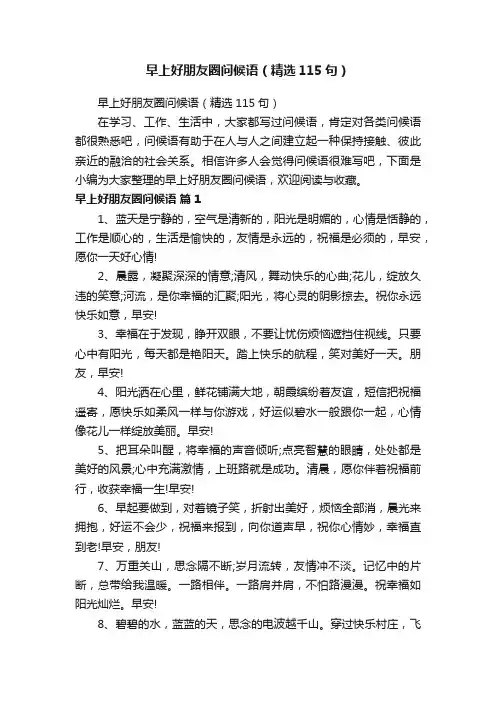 早上好朋友圈问候语（精选115句）

早上好朋友圈问候语（精选115句）

在学习、工作、生活中，大家都写过问候语，肯定对各类问候语都很熟悉吧，问候语有助于在人与人之间建立起一种保持接触、彼此亲近的融洽的社会关系。相信许多人会觉得问候语很难写吧，下面是小编为大家整理的早上好朋友圈问候语，欢迎阅读与收藏。

早上好朋友圈问候语 篇1

1、蓝天是宁静的，空气是清新的，阳光是明媚的，心情是恬静的，工作是顺心的，生活是愉快的，友情是永远的，祝福是必须的，早安，愿你一天好心情!

2、晨露，凝聚深深的情意;清风，舞动快乐的心曲;花儿，绽放久违的笑意;河流，是你幸福的汇聚;阳光，将心灵的阴影掠去。祝你永远快乐如意，早安!

3、幸福在于发现，睁开双眼，不要让忧伤烦恼遮挡住视线。只要心中有阳光，每天都是艳阳天。踏上快乐的航程，笑对美好一天。朋友，早安!

4、阳光洒在心里，鲜花铺满大地，朝霞缤纷着友谊，短信把祝福遥寄，愿快乐如柔风一样与你游戏，好运似碧水一般跟你一起，心情像花儿一样绽放美丽。早安!

5、把耳朵叫醒，将幸福的声音倾听;点亮智慧的眼睛，处处都是美好的风景;心中充满激情，上班路就是成功。清晨，愿你伴着祝福前行，收获幸福一生!早安!

6、早起要做到，对着镜子笑，折射出美好，烦恼全部消，晨光来拥抱，好运不会少，祝福来报到，向你道声早，祝你心情妙，幸福直到老!早安，朋友!

7、万重关山，思念隔不断;岁月流转，友情冲不淡。记忆中的片断，总带给我温暖。一路相伴。一路肩并肩，不怕路漫漫。祝幸福如阳光灿烂。早安!

8、碧碧的水，蓝蓝的天，思念的电波越千山。穿过快乐村庄，飞